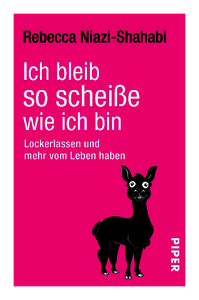 Rebecca Niazi-Shahabi

Ich bleib so scheiße wie ich bin

Lockerlassen und mehr vom Leben haben

PIPER